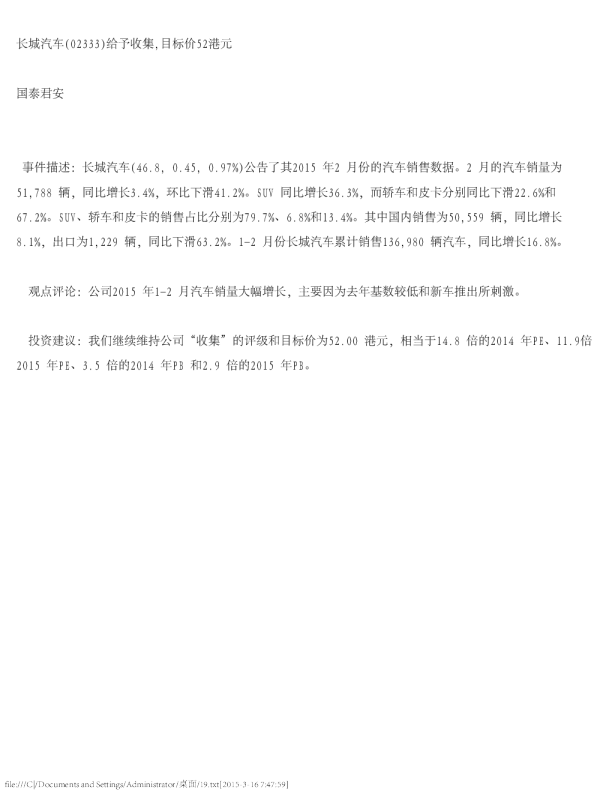 长城汽车(02333)给予收集,目标价52港元

国泰君安

事件描述：长城汽车(46.8, 0.45, 0.97%)公告了其2015年2月份的汽车销售数据。2月的汽车销量为51,788辆，同比增长3.4%，环比下滑41.2%。SUV同比增长36.3%，而轿车和皮卡分别同比下滑22.6%和67.2%。SUV、轿车和皮卡的销售占比分别为79.7%、6.8%和13.4%。其中国内销售为50,559辆，同比增长8.1%，出口为1,229辆，同比下滑63.2%。1-2月份长城汽车累计销售136,980辆汽车，同比增长16.8%。

观点评论：公司2015年1-2月汽车销量大幅增长，主要因为去年基数较低和新车推出所刺激。

投资建议：我们继续维持公司“收集”的评级和目标价为52.00港元，相当于14.8倍的2014年PE、11.9倍2015年PE、3.5倍的2014年PB和2.9倍的2015年PB。

file:///C|/Documents and Settings/Administrator/桌面/19.txt[2015-3-16 7:47:59]